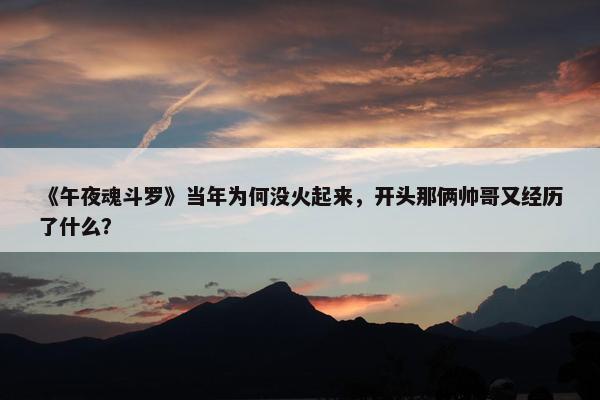 《午夜魂斗罗》当年为何没火起来，开头那俩帅哥又经历了什么？